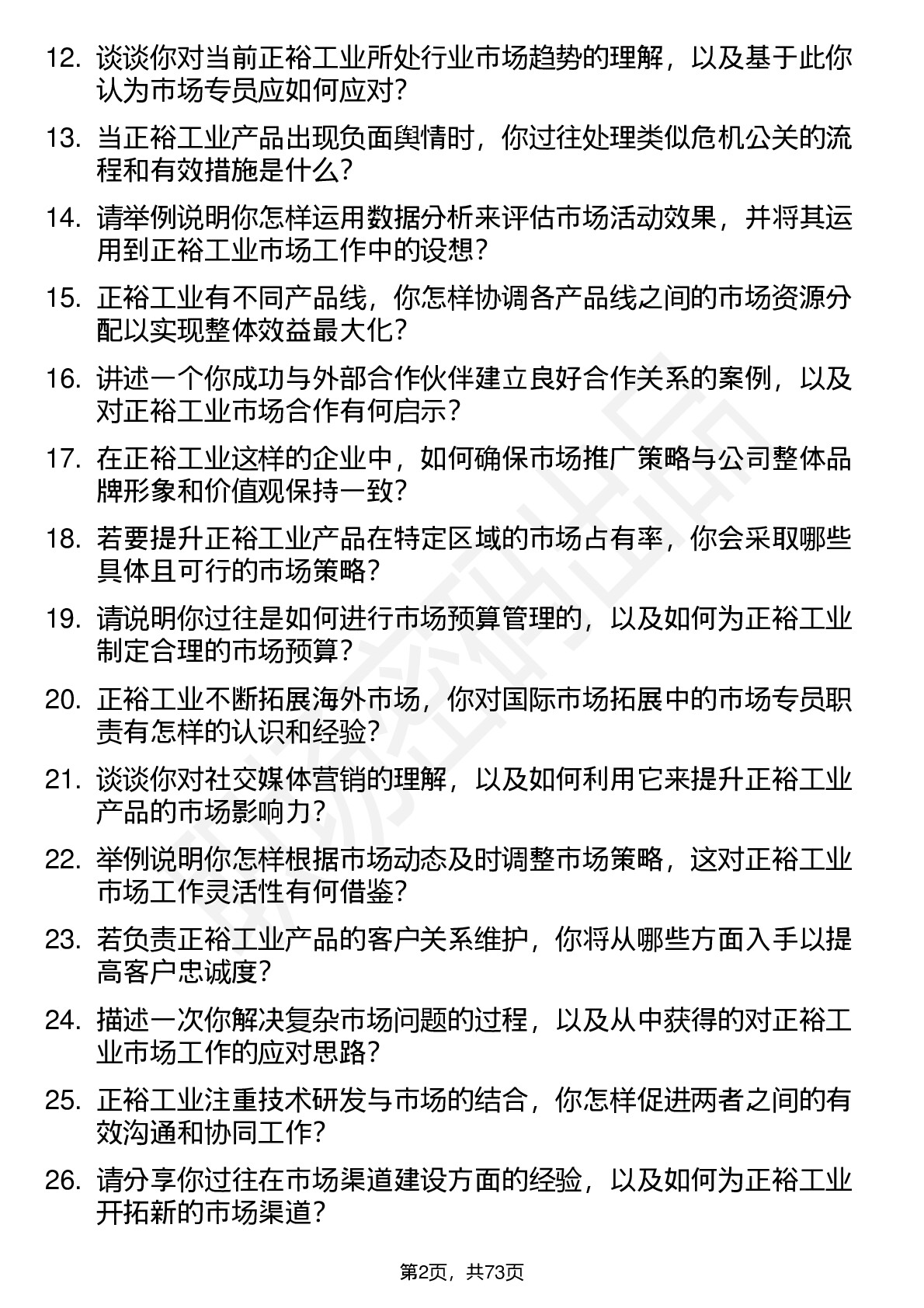 12. 谈谈你对当前正裕工业所处行业市场趋势的理解，以及基于此你认为市场专员应如何应对？

13. 当正裕工业产品出现负面舆情时，你过往处理类似危机公关的流程和有效措施是什么？

14. 请举例说明你怎样运用数据分析来评估市场活动效果，并将其运用到正裕工业市场工作中的设想？

15. 正裕工业有不同产品线，你怎样协调各产品线之间的市场资源分配以实现整体效益最大化？

16. 讲述一个你成功与外部合作伙伴建立良好合作关系的案例，以及对正裕工业市场合作有何启示？

17. 在正裕工业这样的企业中，如何确保市场推广策略与公司整体品牌形象和价值观保持一致？

18. 若要提升正裕工业产品在特定区域的市场占有率，你会采取哪些具体且可行的市场策略？

19. 请说明你过往是如何进行市场预算管理的，以及如何为正裕工业制定合理的市场预算？

20. 正裕工业不断拓展海外市场，你对国际市场拓展中的市场专员职责有怎样的认识和经验？

21. 谈谈你对社交媒体营销的理解，以及如何利用它来提升正裕工业产品的市场影响力？

22. 举例说明你怎样根据市场动态及时调整市场策略，这对正裕工业市场工作灵活性有何借鉴？

23. 若负责正裕工业产品的客户关系维护，你将从哪些方面入手以提高客户忠诚度？

24. 描述一次你解决复杂市场问题的过程，以及从中获得的对正裕工业市场工作的应对思路？

25. 正裕工业注重技术研发与市场的结合，你怎样促进两者之间的有效沟通和协同工作？

26. 请分享你过往在市场渠道建设方面的经验，以及如何为正裕工业开拓新的市场渠道？

第2页，共73页